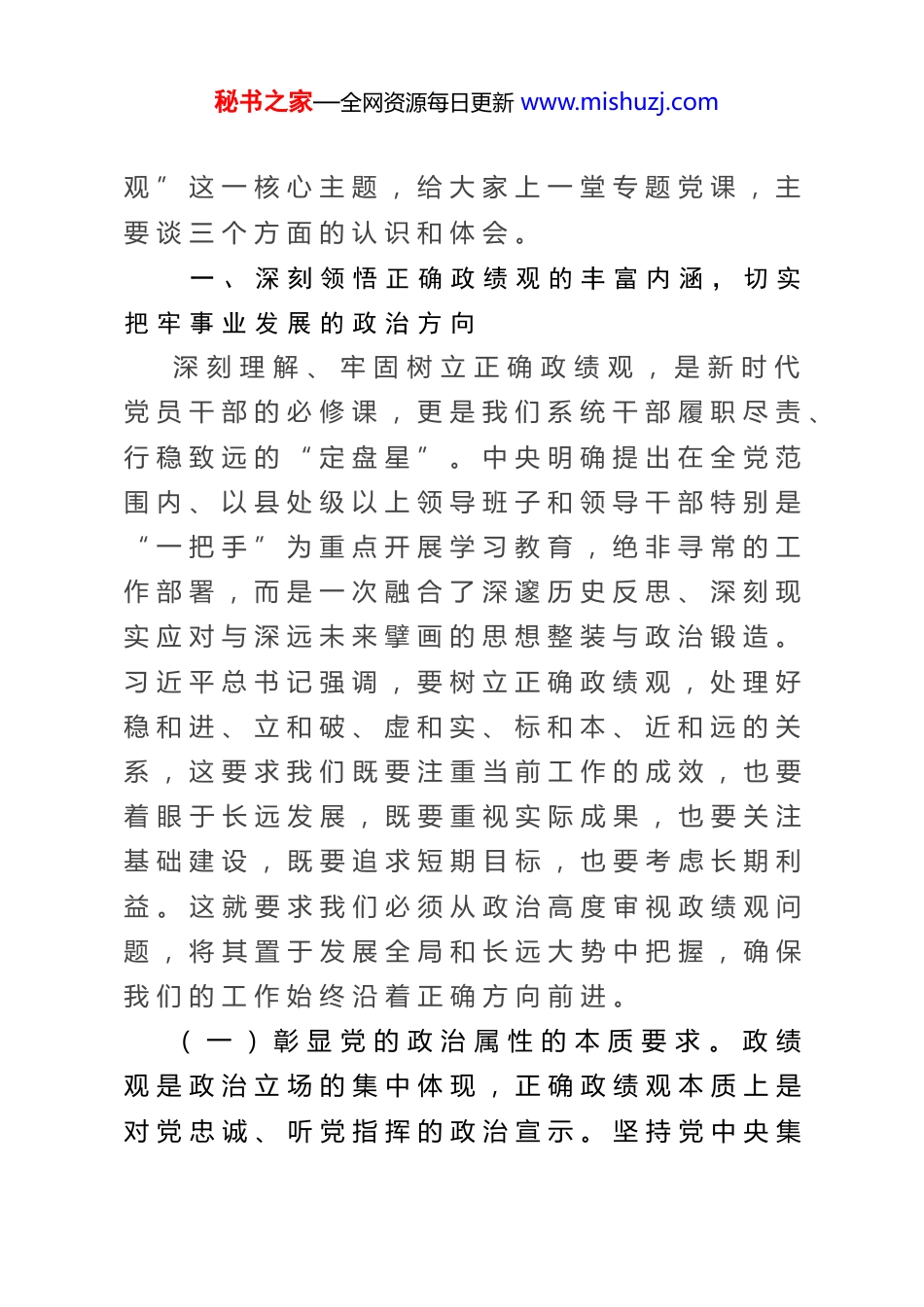 秘书之家—全网资源每日更新 www.mishuzj.com

观”这一核心主题，给大家上一堂专题党课，主要谈三个方面的认识和体会。

一、深刻领悟正确政绩观的丰富内涵，切实把牢事业发展的政治方向

深刻理解、牢固树立正确政绩观，是新时代党员干部的必修课，更是我们系统干部履职尽责、行稳致远的“定盘星”。中央明确提出在全党范围内、以县处级以上领导班子和领导干部特别是“一把手”为重点开展学习教育，绝非寻常的工作部署，而是一次融合了深邃历史反思、深刻现实应对与深远未来擘画的思想整装与政治锻造。习近平总书记强调，要树立正确政绩观，处理好稳和进、立和破、虚和实、标和本、近和远的关系，这要求我们既要注重当前工作的成效，也要着眼于长远发展，既要重视实际成果，也要关注基础建设，既要追求短期目标，也要考虑长期利益。这就要求我们必须从政治高度审视政绩观问题，将其置于发展全局和长远大势中把握，确保我们的工作始终沿着正确方向前进。

（一）彰显党的政治属性的本质要求。政绩观是政治立场的集中体现，正确政绩观本质上是对党忠诚、听党指挥的政治宣示。坚持党中央集